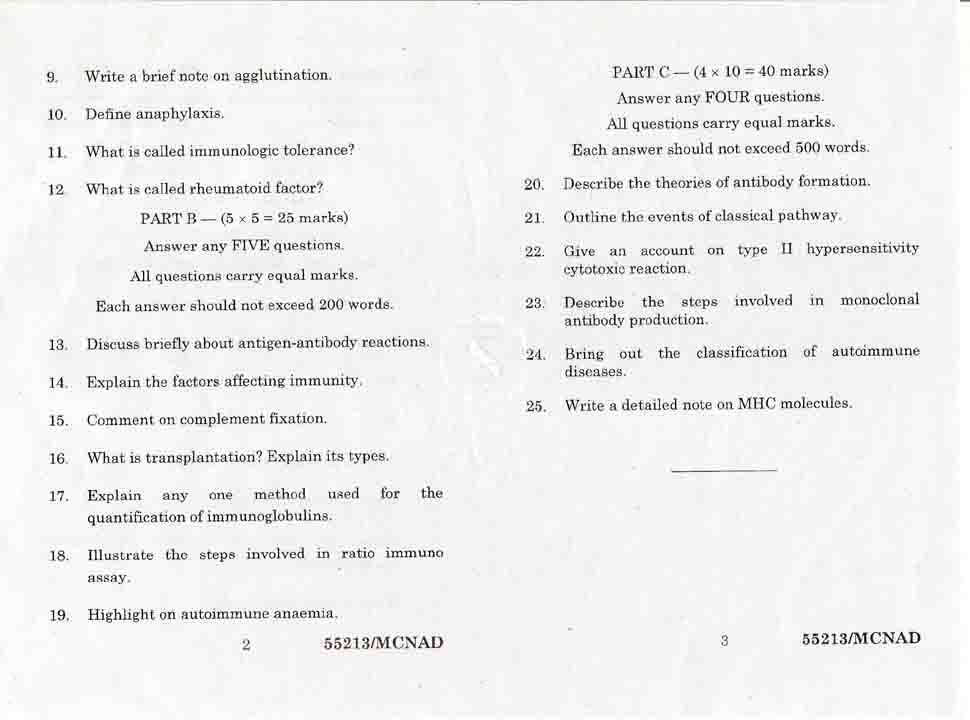 9. Write a brief note on agglutination.

10. Define anaphylaxis.

11. What is called immunologic tolerance?

12. What is called rheumatoid factor?

PART B — ($5 \times 5 = 25$ marks)

Answer any FIVE questions.

All questions carry equal marks.

Each answer should not exceed 200 words.

13. Discuss briefly about antigen-antibody reactions.

14. Explain the factors affecting immunity.

15. Comment on complement fixation.

16. What is transplantation? Explain its types.

17. Explain any one method used for the quantification of immunoglobulins.

18. Illustrate the steps involved in ratio immuno assay.

19. Highlight on autoimmune anaemia.

2 55213/MCNAD

PART C — ($4 \times 10 = 40$ marks)

Answer any FOUR questions.

All questions carry equal marks.

Each answer should not exceed 500 words.

20. Describe the theories of antibody formation.

21. Outline the events of classical pathway.

22. Give an account on type II hypersensitivity cytotoxic reaction.

23. Describe the steps involved in monoclonal antibody production.

24. Bring out the classification of autoimmune diseases.

25. Write a detailed note on MHC molecules.

3 55213/MCNAD